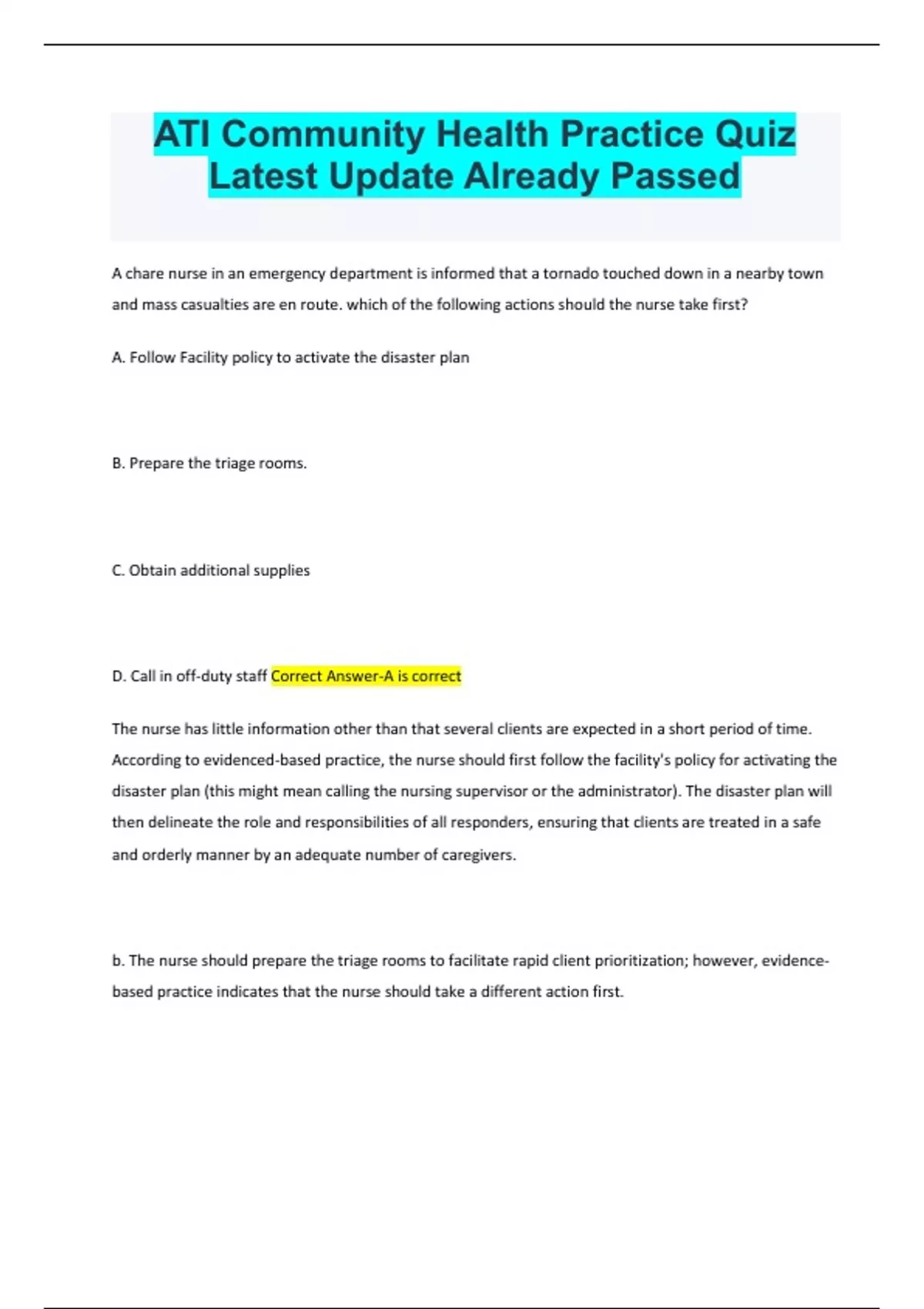 ATI Community Health Practice Quiz Latest Update Already Passed

A chare nurse in an emergency department is informed that a tornado touched down in a nearby town and mass casualties are en route. which of the following actions should the nurse take first?

A. Follow Facility policy to activate the disaster plan

B. Prepare the triage rooms.

C. Obtain additional supplies

D. Call in off-duty staff Correct Answer-A is correct

The nurse has little information other than that several clients are expected in a short period of time. According to evidenced-based practice, the nurse should first follow the facility's policy for activating the disaster plan (this might mean calling the nursing supervisor or the administrator). The disaster plan will then delineate the role and responsibilities of all responders, ensuring that clients are treated in a safe and orderly manner by an adequate number of caregivers.

b. The nurse should prepare the triage rooms to facilitate rapid client prioritization; however, evidence-based practice indicates that the nurse should take a different action first.